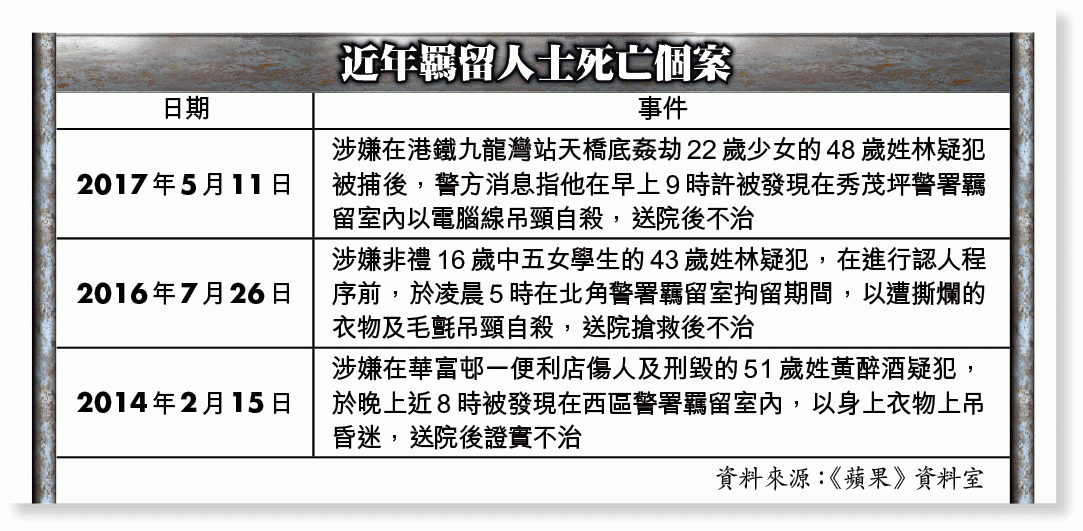 近年羈留人士死亡個案

| 日期 | 事件 |
|---|---|
| 2017年5月11日 | 涉嫌在港鐵九龍灣站天橋底姦劫22歲少女的48歲姓林疑犯被捕後，警方消息指他在早上9時許被發現在秀茂坪警署羈留室內以電腦線吊頸自殺，送院後不治 |
| 2016年7月26日 | 涉嫌非禮16歲中五女學生的43歲姓林疑犯，在進行認人程序前，於凌晨5時在北角警署羈留室拘留期間，以遭撕爛的衣物及毛氈吊頸自殺，送院搶救後不治 |
| 2014年2月15日 | 涉嫌在華富邨一便利店傷人及刑毀的51歲姓黃醉酒疑犯，於晚上近8時被發現在西區警署羈留室內，以身上衣物上吊昏迷，送院後證實不治 |

資料來源：《蘋果》資料室